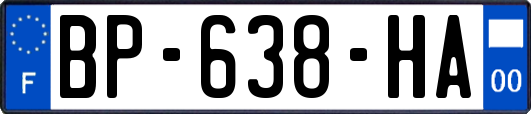 F
BP-638-HA
00